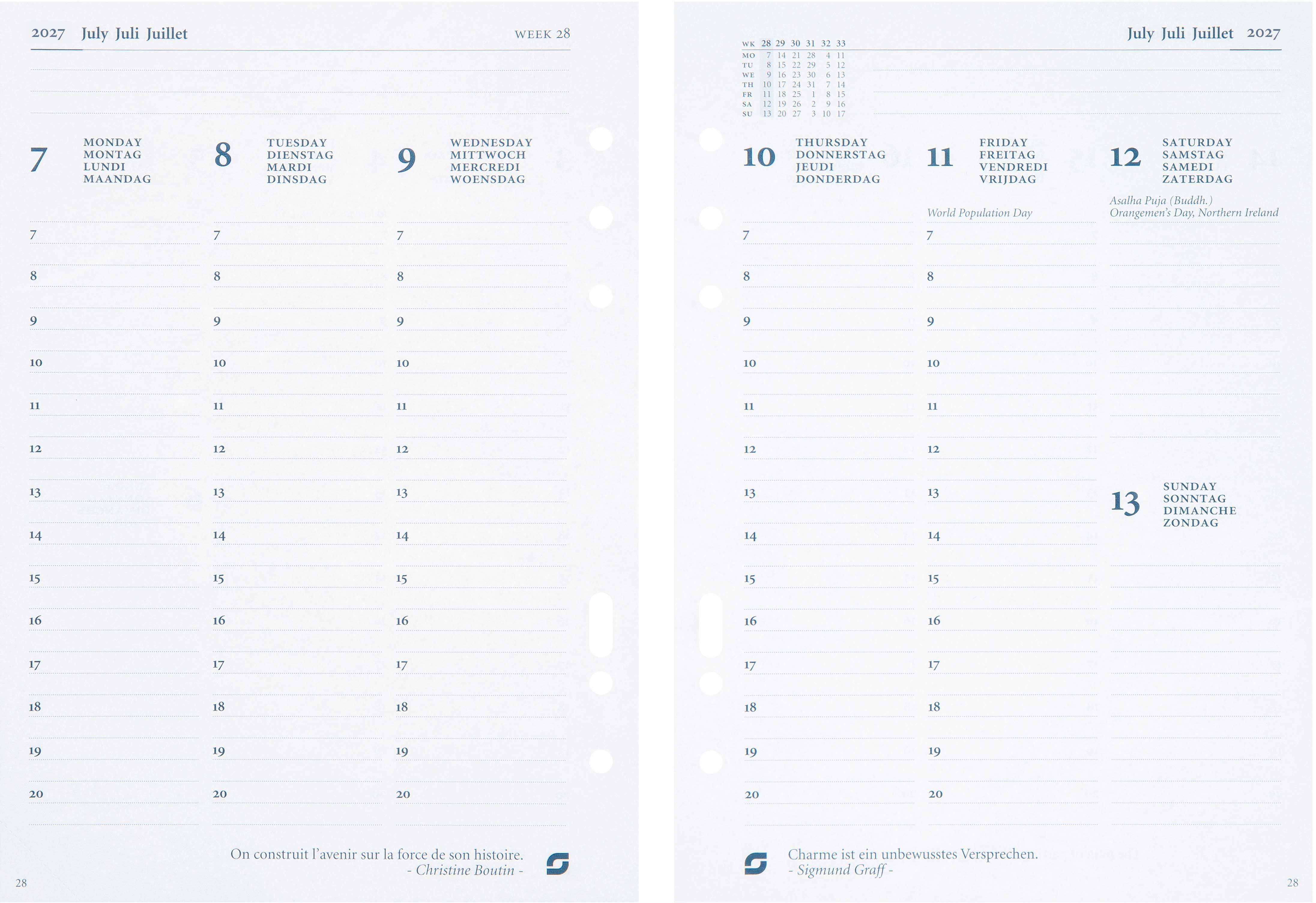 2027 July Juli Juillet WEEK 28

7 MONDAY MONTAG LUNDI MAANDAG

7
8
9
10
11
12
13
14
15
16
17
18
19
20

8 TUESDAY DIENSTAG MARDI DINSDAG

7
8
9
10
11
12
13
14
15
16
17
18
19
20

9 WEDNESDAY MITTWOCH MERCREDI WOENSDAG

7
8
9
10
11
12
13
14
15
16
17
18
19
20

On construit l'avenir sur la force de son histoire.
- Christine Boutin -

28

| WK | 28 | 29 | 30 | 31 | 32 | 33 |
|---|---|---|---|---|---|---|
| MO | 7 | 14 | 21 | 28 | 4 | 11 |
| TU | 8 | 15 | 22 | 29 | 5 | 12 |
| WE | 9 | 16 | 23 | 30 | 6 | 13 |
| TH | 10 | 17 | 24 | 31 | 7 | 14 |
| FR | 11 | 18 | 25 | 1 | 8 | 15 |
| SA | 12 | 19 | 26 | 2 | 9 | 16 |
| SU | 13 | 20 | 27 | 3 | 10 | 17 |

July Juli Juillet 2027

10 THURSDAY DONNERSTAG JEUDI DONDERDAG

7
8
9
10
11
12
13
14
15
16
17
18
19
20

11 FRIDAY FREITAG VENDREDI VRIJDAG

World Population Day

7
8
9
10
11
12
13
14
15
16
17
18
19
20

12 SATURDAY SAMSTAG SAMEDI ZATERDAG

Asalha Puja (Buddh.)
Orangemen's Day, Northern Ireland

13 SUNDAY SONNTAG DIMANCHE ZONDAG

Charme ist ein unbewusstes Versprechen.
- Sigmund Graff -

28